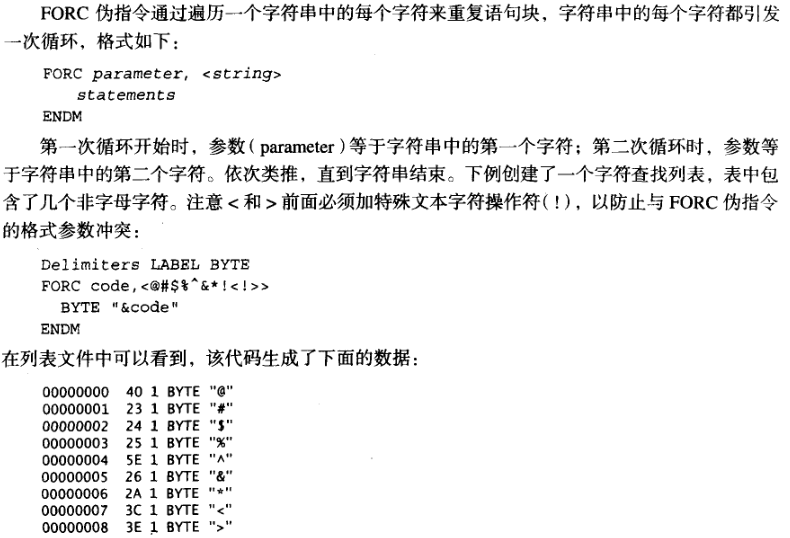 FORC伪指令通过遍历一个字符串中的每个字符来重复语句块，字符串中的每个字符都引发一次循环，格式如下：

FORC parameter, <string>
statements
ENDM

第一次循环开始时，参数(parameter)等于字符串中的第一个字符；第二次循环时，参数等于字符串中的第二个字符。依次类推，直到字符串结束。下例创建了一个字符查找列表，表中包含了几个非字母字符。注意<和>前面必须加特殊文本字符操作符(!)，以防止与FORC伪指令的格式参数冲突：

Delimiters LABEL BYTE
FORC code,<@#$%^&*!<!>>
BYTE "&code"
ENDM

在列表文件中可以看到，该代码生成了下面的数据：

00000000 40 1 BYTE "@"
00000001 23 1 BYTE "#"
00000002 24 1 BYTE "$"
00000003 25 1 BYTE "%"
00000004 5E 1 BYTE "^"
00000005 26 1 BYTE "&"
00000006 2A 1 BYTE "*"
00000007 3C 1 BYTE "<"
00000008 3E 1 BYTE ">"